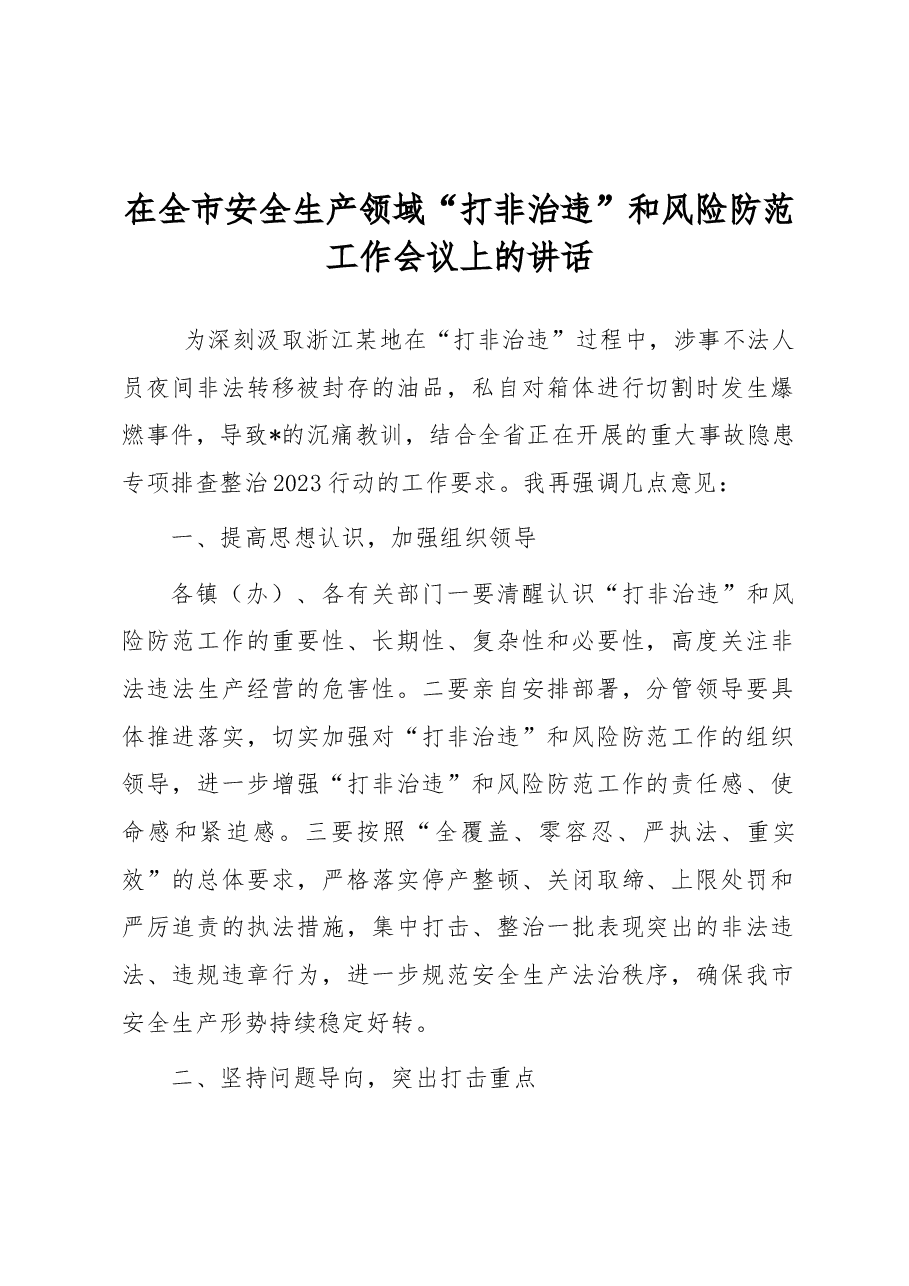 在全市安全生产领域“打非治违”和风险防范工作会议上的讲话

为深刻汲取浙江某地在“打非治违”过程中，涉事不法人员夜间非法转移被封存的油品，私自对箱体进行切割时发生爆燃事件，导致*的沉痛教训，结合全省正在开展的重大事故隐患专项排查整治2023行动的工作要求。我再强调几点意见：

一、提高思想认识，加强组织领导

各镇（办）、各有关部门一要清醒认识“打非治违”和风险防范工作的重要性、长期性、复杂性和必要性，高度关注非法违法生产经营的危害性。二要亲自安排部署，分管领导要具体推进落实，切实加强对“打非治违”和风险防范工作的组织领导，进一步增强“打非治违”和风险防范工作的责任感、使命感和紧迫感。三要按照“全覆盖、零容忍、严执法、重实效”的总体要求，严格落实停产整顿、关闭取缔、上限处罚和严厉追责的执法措施，集中打击、整治一批表现突出的非法违法、违规违章行为，进一步规范安全生产法治秩序，确保我市安全生产形势持续稳定好转。

二、坚持问题导向，突出打击重点